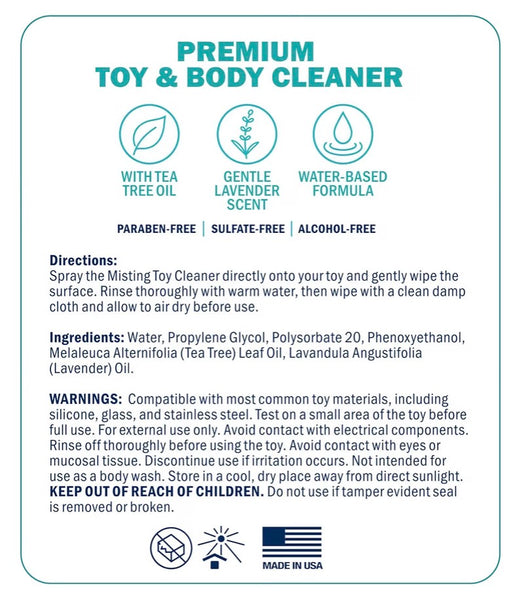 PREMIUM
TOY & BODY CLEANER

WITH TEA TREE OIL

GENTLE LAVENDER SCENT

WATER-BASED FORMULA

PARABEN-FREE | SULFATE-FREE | ALCOHOL-FREE

Directions:
Spray the Misting Toy Cleaner directly onto your toy and gently wipe the surface. Rinse thoroughly with warm water, then wipe with a clean damp cloth and allow to air dry before use.

Ingredients: Water, Propylene Glycol, Polysorbate 20, Phenoxyethanol, Melaleuca Alternifolia (Tea Tree) Leaf Oil, Lavandula Angustifolia (Lavender) Oil.

WARNINGS: Compatible with most common toy materials, including silicone, glass, and stainless steel. Test on a small area of the toy before full use. For external use only. Avoid contact with electrical components. Rinse off thoroughly before using the toy. Avoid contact with eyes or mucosal tissue. Discontinue use if irritation occurs. Not intended for use as a body wash. Store in a cool, dry place away from direct sunlight. KEEP OUT OF REACH OF CHILDREN. Do not use if tamper evident seal is removed or broken.

MADE IN USA